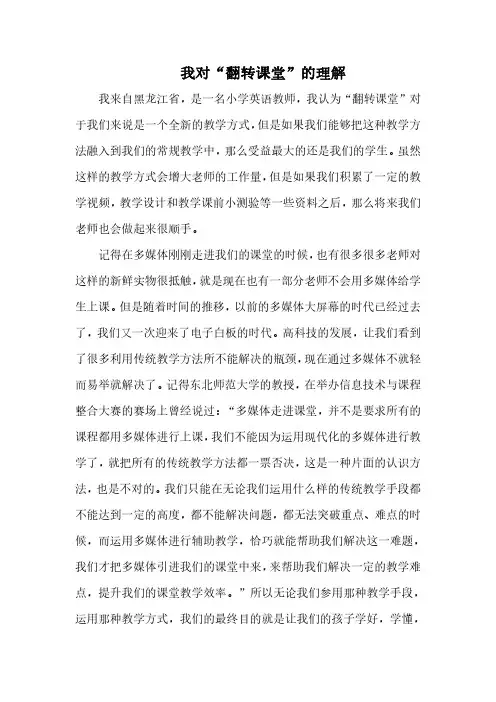 我对“翻转课堂”的理解

我来自黑龙江省，是一名小学英语教师，我认为“翻转课堂”对于我们来说是一个全新的教学方式，但是如果我们能够把这种教学方法融入到我们的常规教学中，那么受益最大的还是我们的学生。虽然这样的教学方式会增大老师的工作量，但是如果我们积累了一定的教学视频，教学设计和教学课前小测验等一些资料之后，那么将来我们老师也会做起来很顺手。

记得在多媒体刚刚走进我们的课堂的时候，也有很多很多老师对这样的新鲜实物很抵触，就是现在也有一部分老师不会用多媒体给学生上课。但是随着时间的推移，以前的多媒体大屏幕的时代已经过去了，我们又一次迎来了电子白板的时代。高科技的发展，让我们看到了很多利用传统教学方法所不能解决的瓶颈，现在通过多媒体不就轻而易举就解决了。记得东北师范大学的教授，在举办信息技术与课程整合大赛的赛场上曾经说过：“多媒体走进课堂，并不是要求所有的课程都用多媒体进行上课，我们不能因为运用现代化的多媒体进行教学了，就把所有的传统教学方法都一票否决，这是一种片面的认识方法，也是不对的。我们只能在无论我们运用什么样的传统教学手段都不能达到一定的高度，都不能解决问题，都无法突破重点、难点的时候，而运用多媒体进行辅助教学，恰巧就能帮助我们解决这一难题，我们才把多媒体引进我们的课堂中来，来帮助我们解决一定的教学难点，提升我们的课堂教学效率。”所以无论我们参用那种教学手段，运用那种教学方式，我们的最终目的就是让我们的孩子学好，学懂，